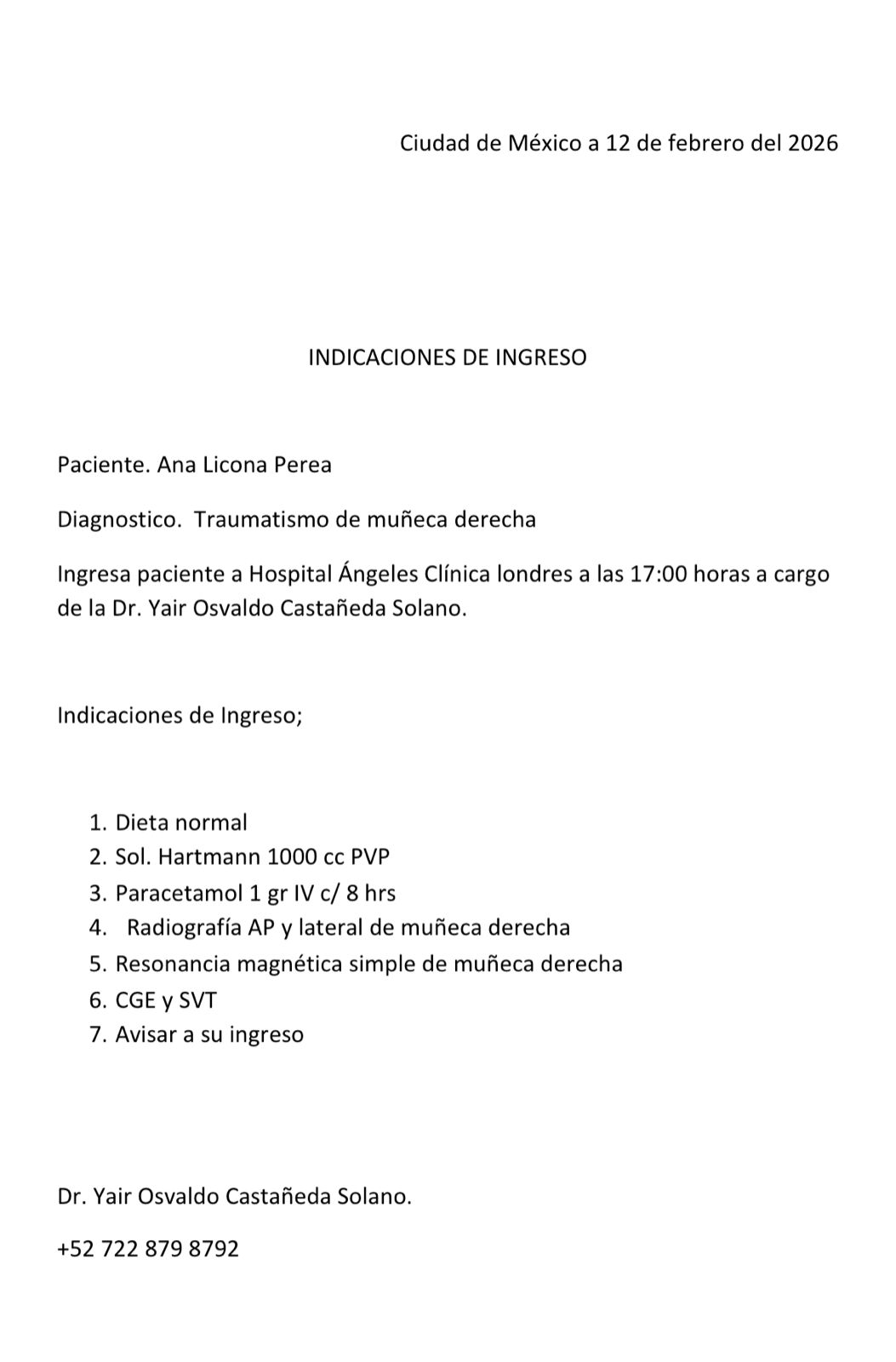 Ciudad de México a 12 de febrero del 2026

INDICACIONES DE INGRESO

Paciente. Ana Licona Perea

Diagnostico. Traumatismo de muñeca derecha

Ingresa paciente a Hospital Ángeles Clínica londres a las 17:00 horas a cargo de la Dr. Yair Osvaldo Castañeda Solano.

Indicaciones de Ingreso;

1. Dieta normal
2. Sol. Hartmann 1000 cc PVP
3. Paracetamol 1 gr IV c/ 8 hrs
4. Radiografía AP y lateral de muñeca derecha
5. Resonancia magnética simple de muñeca derecha
6. CGE y SVT
7. Avisar a su ingreso

Dr. Yair Osvaldo Castañeda Solano.

+52 722 879 8792